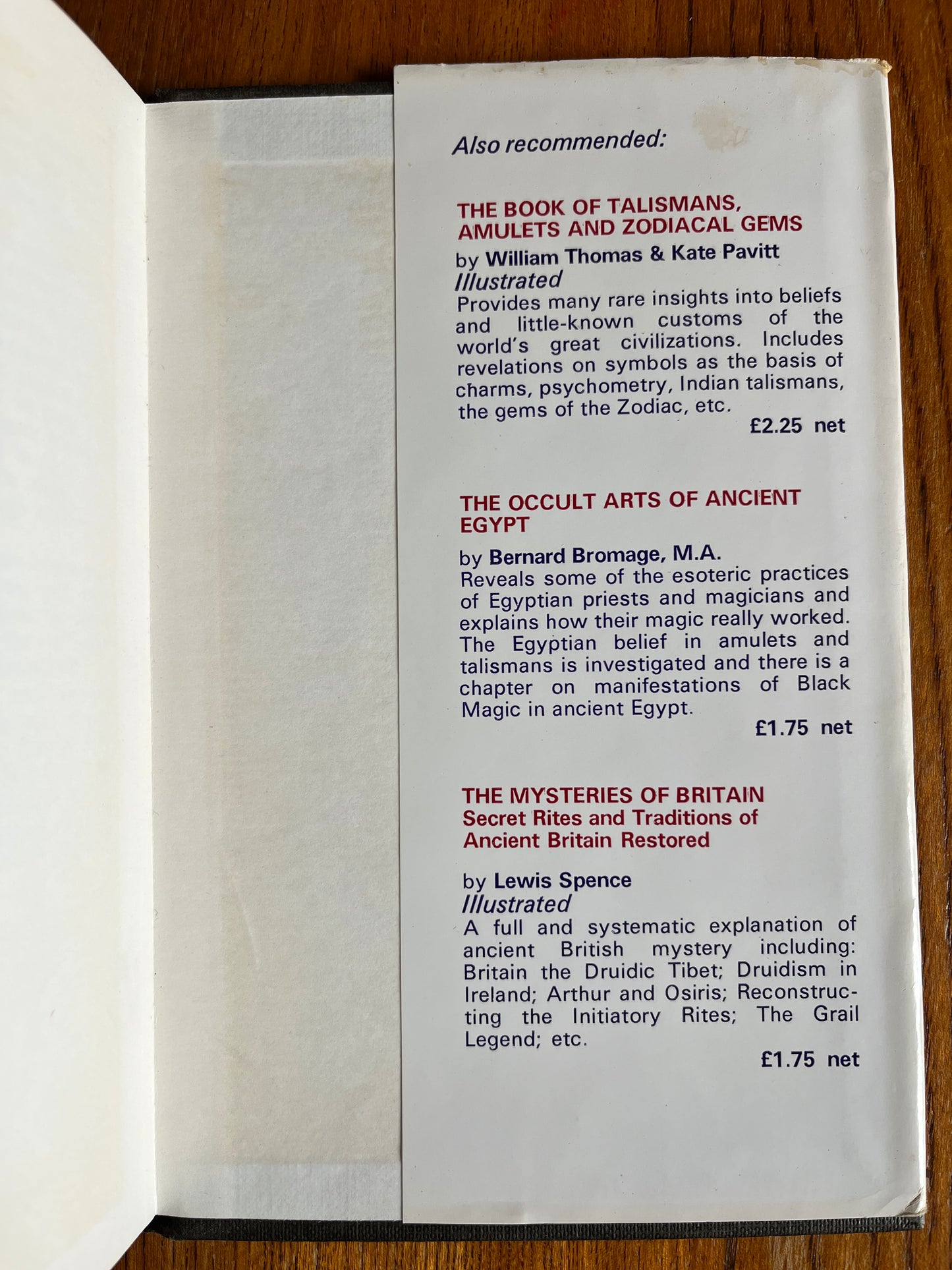 Also recommended:

THE BOOK OF TALISMANS, AMULETS AND ZODIACAL GEMS

by William Thomas & Kate Pavitt
Illustrated
Provides many rare insights into beliefs and little-known customs of the world's great civilizations. Includes revelations on symbols as the basis of charms, psychometry, Indian talismans, the gems of the Zodiac, etc.

£2.25 net

THE OCCULT ARTS OF ANCIENT EGYPT

by Bernard Bromage, M.A.
Reveals some of the esoteric practices of Egyptian priests and magicians and explains how their magic really worked. The Egyptian belief in amulets and talismans is investigated and there is a chapter on manifestations of Black Magic in ancient Egypt.

£1.75 net

THE MYSTERIES OF BRITAIN
Secret Rites and Traditions of Ancient Britain Restored

by Lewis Spence
Illustrated
A full and systematic explanation of ancient British mystery including: Britain the Druidic Tibet; Druidism in Ireland; Arthur and Osiris; Reconstructing the Initiatory Rites; The Grail Legend; etc.

£1.75 net